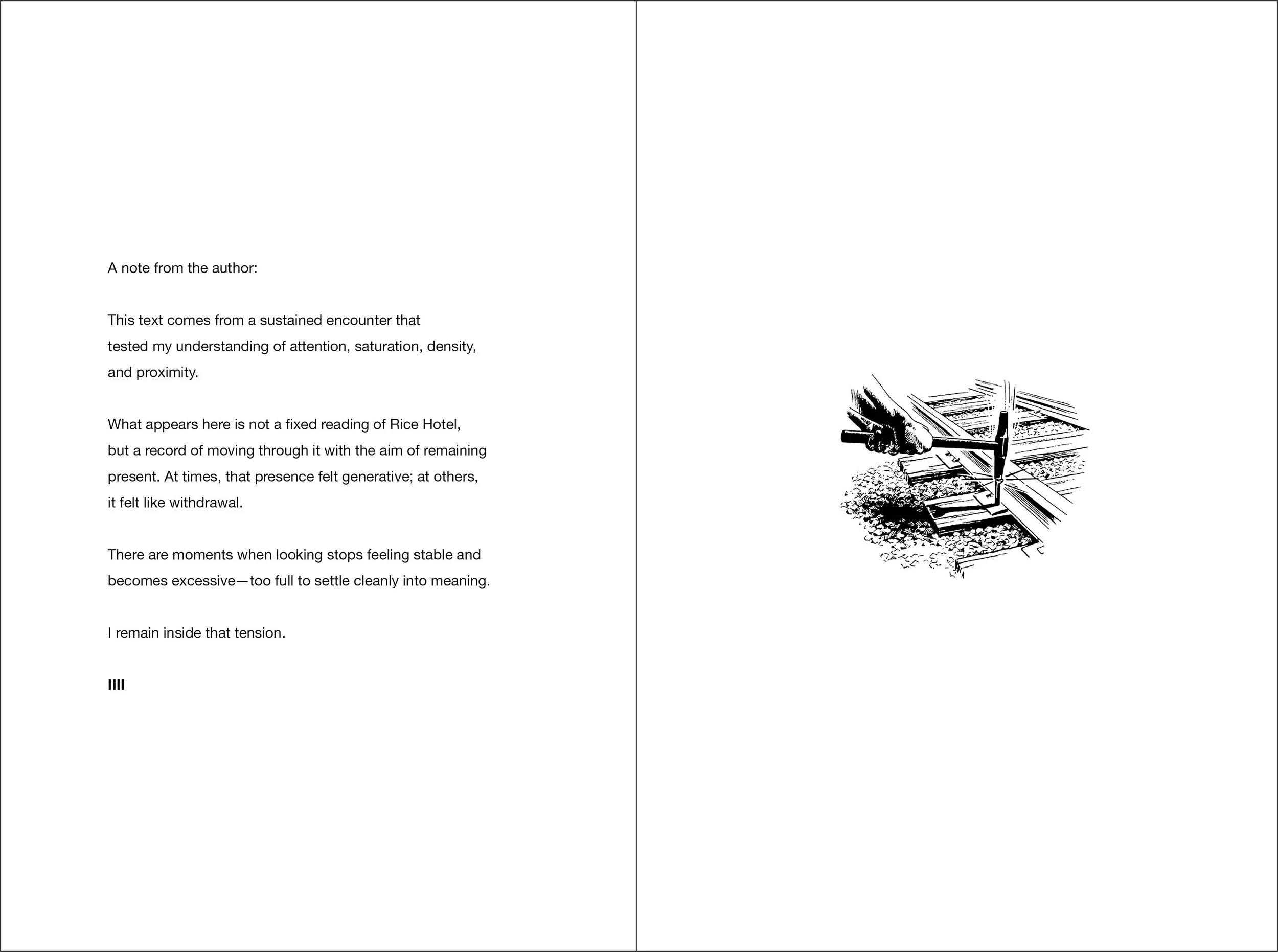 A note from the author:

This text comes from a sustained encounter that tested my understanding of attention, saturation, density, and proximity.

What appears here is not a fixed reading of Rice Hotel, but a record of moving through it with the aim of remaining present. At times, that presence felt generative; at others, it felt like withdrawal.

There are moments when looking stops feeling stable and becomes excessive—too full to settle cleanly into meaning.

I remain inside that tension.

IIII